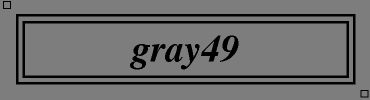 gray49